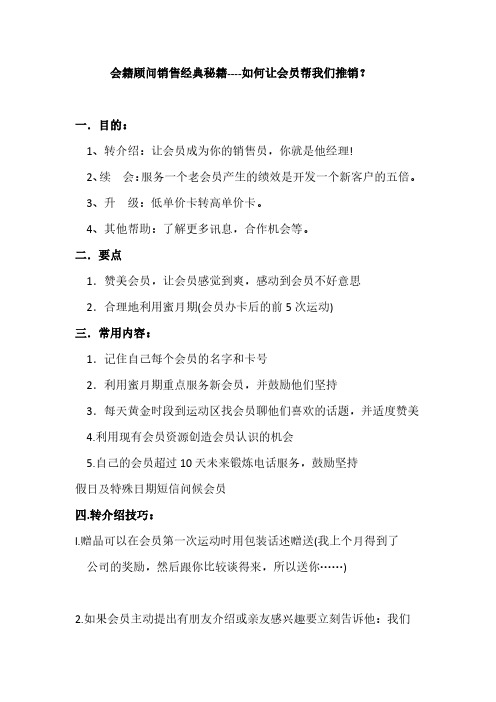 会籍顾问销售经典秘籍----如何让会员帮我们推销？

一．目的：

1、转介绍：让会员成为你的销售员，你就是他经理!

2、续　会：服务一个老会员产生的绩效是开发一个新客户的五倍。

3、升　级：低单价卡转高单价卡。

4、其他帮助：了解更多讯息，合作机会等。

二．要点

1．赞美会员，让会员感觉到爽，感动到会员不好意思

2．合理地利用蜜月期(会员办卡后的前 5 次运动)

三．常用内容：

1．记住自己每个会员的名字和卡号

2．利用蜜月期重点服务新会员，并鼓励他们坚持

3．每天黄金时段到运动区找会员聊他们喜欢的话题，并适度赞美

4.利用现有会员资源创造会员认识的机会

5.自己的会员超过 10 天未来锻炼电话服务，鼓励坚持

假日及特殊日期短信问候会员

四.转介绍技巧：

l.赠品可以在会员第一次运动时用包装话述赠送(我上个月得到了公司的奖励，然后跟你比较谈得来，所以送你……)

2.如果会员主动提出有朋友介绍或亲友感兴趣要立刻告诉他：我们